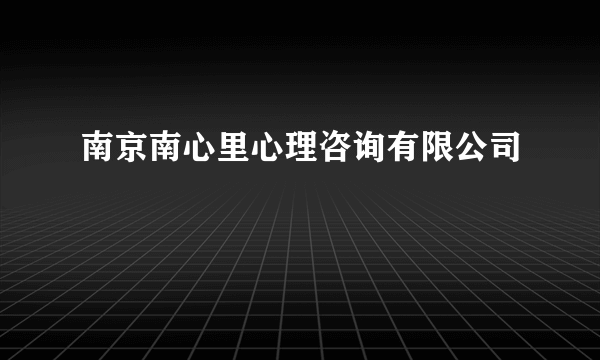 南京南心里心理咨询有限公司